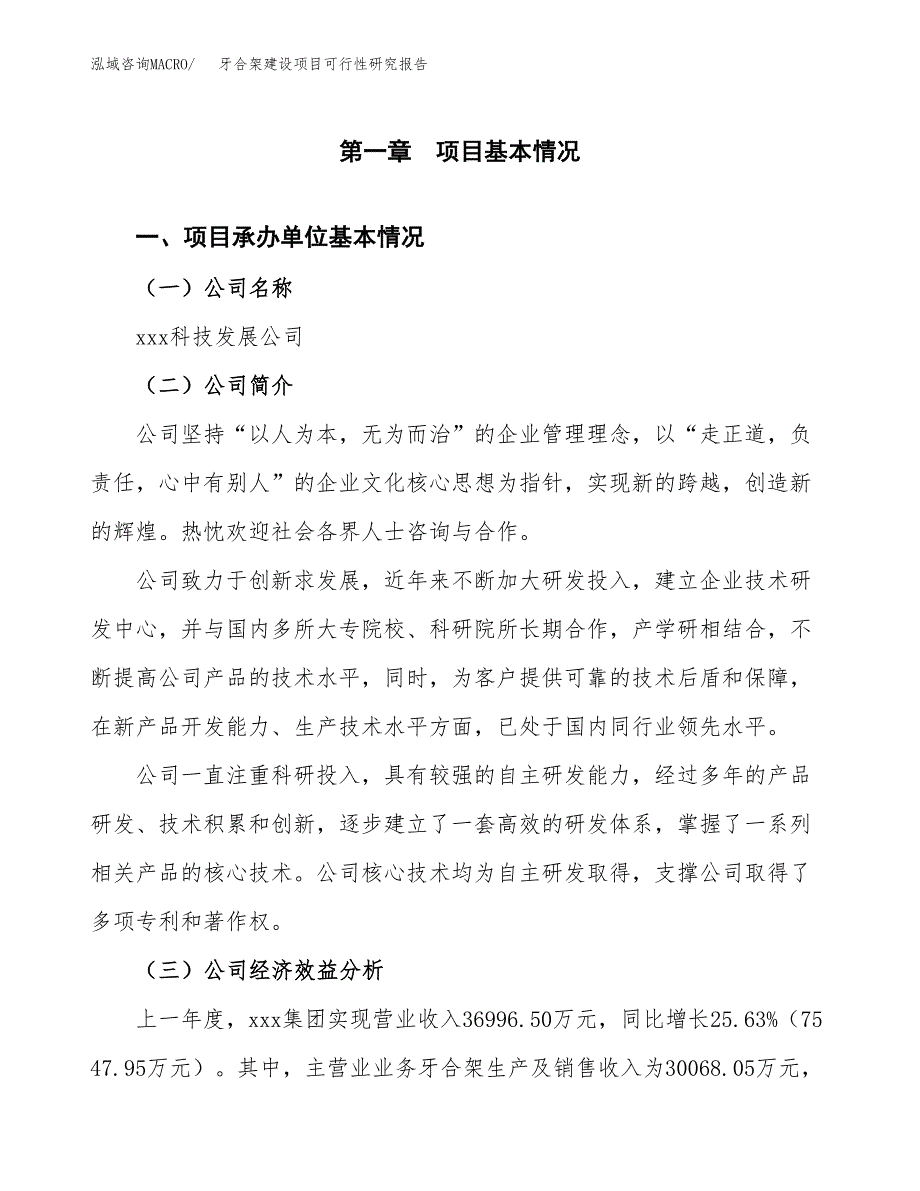 泓域咨询MACRO/　牙合架建设项目可行性研究报告

第一章　项目基本情况

一、项目承办单位基本情况

（一）公司名称

xxx科技发展公司

（二）公司简介

公司坚持“以人为本，无为而治”的企业管理理念，以“走正道，负责任，心中有别人”的企业文化核心思想为指针，实现新的跨越，创造新的辉煌。热忱欢迎社会各界人士咨询与合作。

公司致力于创新求发展，近年来不断加大研发投入，建立企业技术研发中心，并与国内多所大专院校、科研院所长期合作，产学研相结合，不断提高公司产品的技术水平，同时，为客户提供可靠的技术后盾和保障，在新产品开发能力、生产技术水平方面，已处于国内同行业领先水平。

公司一直注重科研投入，具有较强的自主研发能力，经过多年的产品研发、技术积累和创新，逐步建立了一套高效的研发体系，掌握了一系列相关产品的核心技术。公司核心技术均为自主研发取得，支撑公司取得了多项专利和著作权。

（三）公司经济效益分析

上一年度，xxx集团实现营业收入36996.50万元，同比增长25.63%（7547.95万元）。其中，主营业业务牙合架生产及销售收入为30068.05万元，